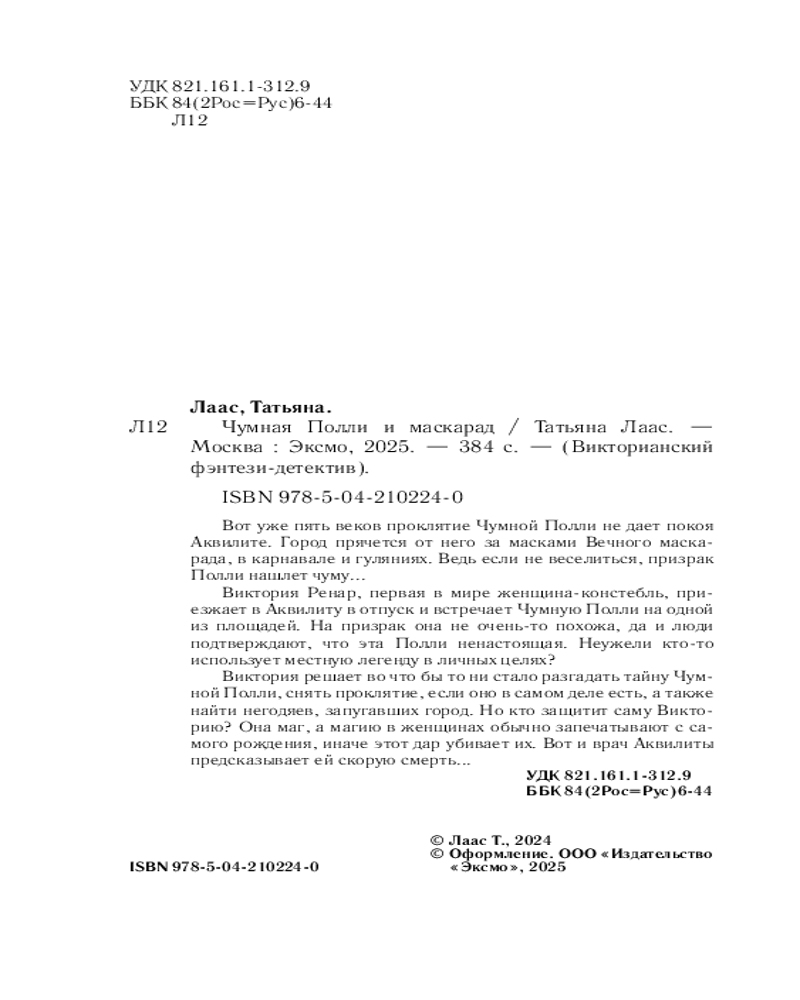 УДК 821.161.1-312.9
ББК 84(2Рос=Рус)6-44
Л12

Лаас, Татьяна.
Л12 Чумная Полли и маскарад / Татьяна Лаас. — Москва : Эксмо, 2025. — 384 с. — (Викторианский фэнтези-детектив).

ISBN 978-5-04-210224-0

Вот уже пять веков проклятие Чумной Полли не дает покоя Аквилите. Город прячется от него за масками Вечного маскарада, в карнавале и гуляниях. Ведь если не веселиться, призрак Полли нашлет чуму...

Виктория Ренар, первая в мире женщина-констебль, приезжает в Аквилиту в отпуск и встречает Чумную Полли на одной из площадей. На призрак она не очень-то похожа, да и люди подтверждают, что эта Полли ненастоящая. Неужели кто-то использует местную легенду в личных целях?

Виктория решает во что бы то ни стало разгадать тайну Чумной Полли, снять проклятие, если оно в самом деле есть, а также найти негодяев, запугавших город. Но кто защитит саму Викторию? Она маг, а магию в женщинах обычно запечатывают с самого рождения, иначе этот дар убивает их. Вот и врач Аквилиты предсказывает ей скорую смерть...

УДК 821.161.1-312.9
ББК 84(2Рос=Рус)6-44

© Лаас Т., 2024
© Оформление. ООО «Издательство «Эксмо», 2025

ISBN 978-5-04-210224-0